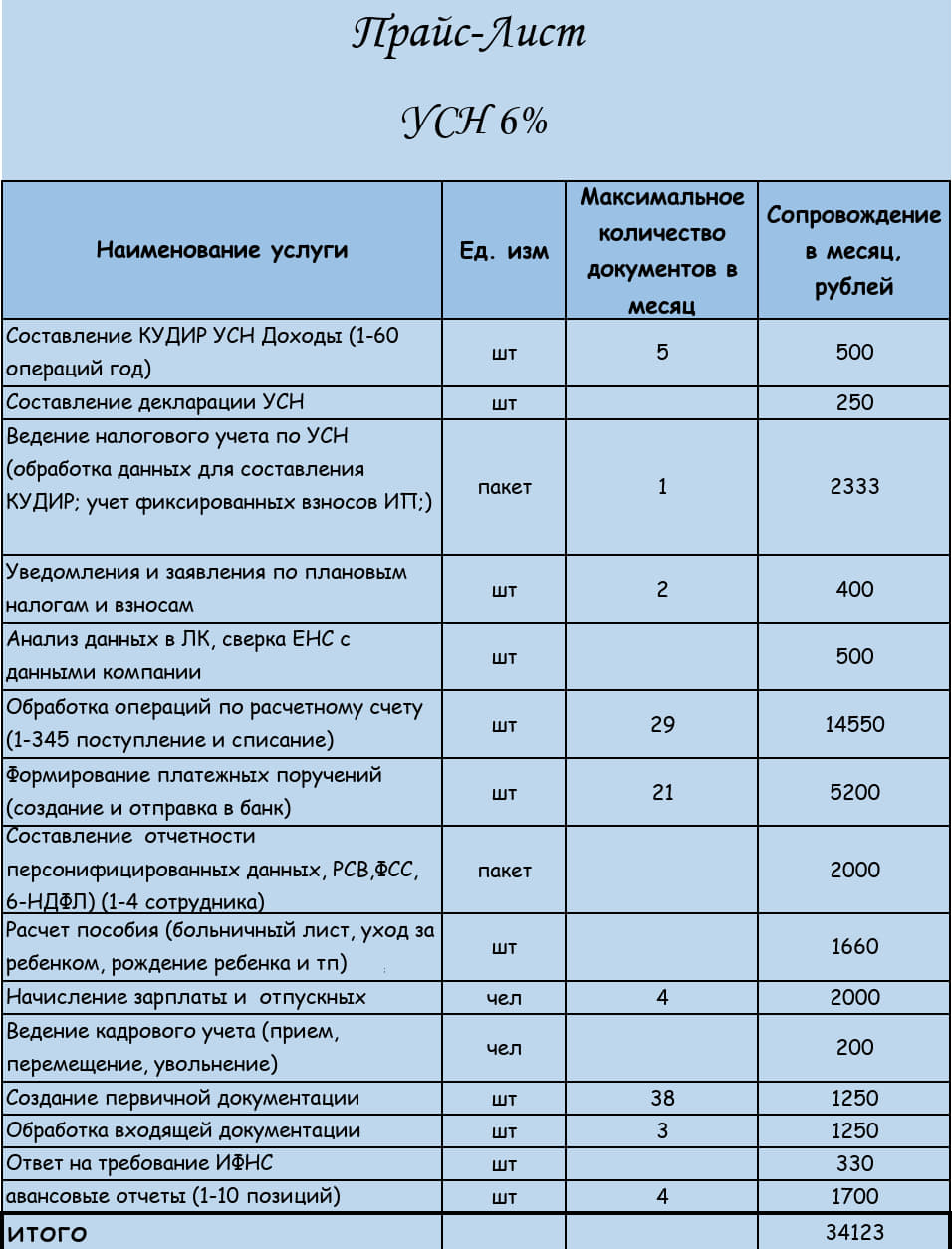 Прайс-Лист

УСН 6%

| Наименование услуги | Ед. изм | Максимальное количество документов в месяц | Сопровождение в месяц, рублей |
|---|---|---|---|
| Составление КУДИР УСН Доходы (1-60 операций год) | шт | 5 | 500 |
| Составление декларации УСН | шт | | 250 |
| Ведение налогового учета по УСН (обработка данных для составления КУДИР; учет фиксированных взносов ИП;) | пакет | 1 | 2333 |
| Уведомления и заявления по плановым налогам и взносам | шт | 2 | 400 |
| Анализ данных в ЛК, сверка ЕНС с данными компании | шт | | 500 |
| Обработка операций по расчетному счету (1-345 поступление и списание) | шт | 29 | 14550 |
| Формирование платежных поручений (создание и отправка в банк) | шт | 21 | 5200 |
| Составление отчетности персонифицированных данных, РСВ,ФСС, 6-НДФЛ) (1-4 сотрудника) | пакет | | 2000 |
| Расчет пособия (больничный лист, уход за ребенком, рождение ребенка и тп) | шт | | 1660 |
| Начисление зарплаты и отпускных | чел | 4 | 2000 |
| Ведение кадрового учета (прием, перемещение, увольнение) | чел | | 200 |
| Создание первичной документации | шт | 38 | 1250 |
| Обработка входящей документации | шт | 3 | 1250 |
| Ответ на требование ИФНС | шт | | 330 |
| авансовые отчеты (1-10 позиций) | шт | 4 | 1700 |
| итого | | | 34123 |